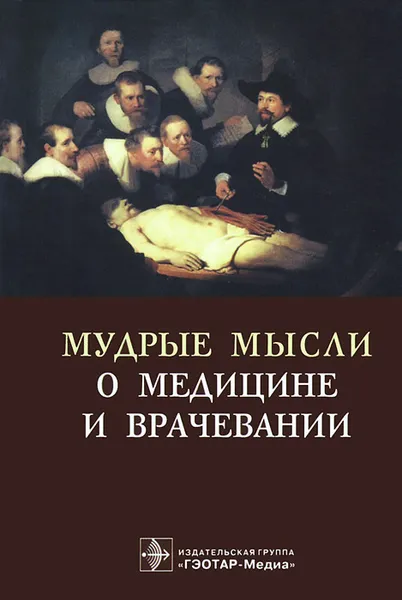 МУДРЫЕ МЫСЛИ
О МЕДИЦИНЕ
И ВРАЧЕВАНИИ

ИЗДАТЕЛЬСКАЯ ГРУППА
«ГЭОТАР-Медиа»